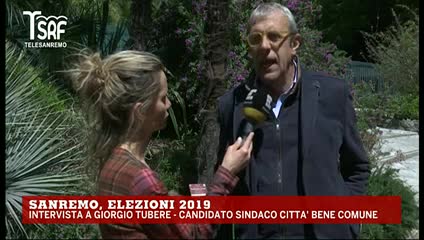 TSRF
TELESANREMO

SANREMO, ELEZIONI 2019
INTERVISTA A GIORGIO TUBERE - CANDIDATO SINDACO CITTA' BENE COMUNE